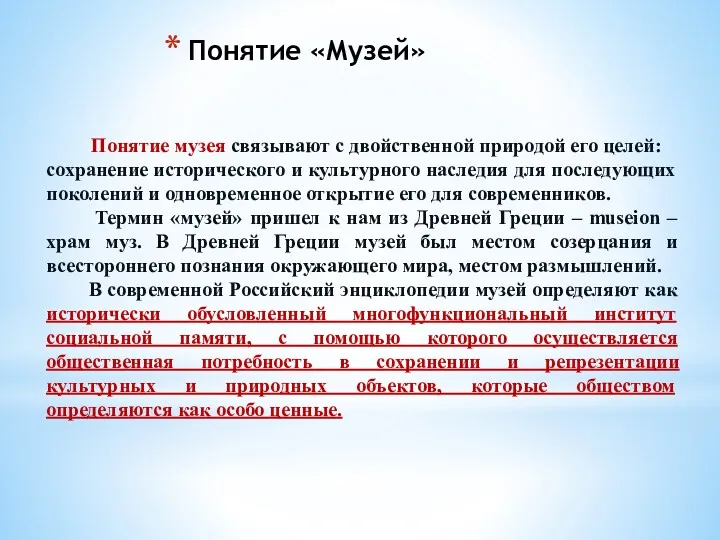 * Понятие «Музей»

Понятие музея связывают с двойственной природой его целей: сохранение исторического и культурного наследия для последующих поколений и одновременное открытие его для современников.

Термин «музей» пришел к нам из Древней Греции – museion – храм муз. В Древней Греции музей был местом созерцания и всестороннего познания окружающего мира, местом размышлений.

В современной Российский энциклопедии музей определяют как исторически обусловленный многофункциональный институт социальной памяти, с помощью которого осуществляется общественная потребность в сохранении и репрезентации культурных и природных объектов, которые обществом определяются как особо ценные.